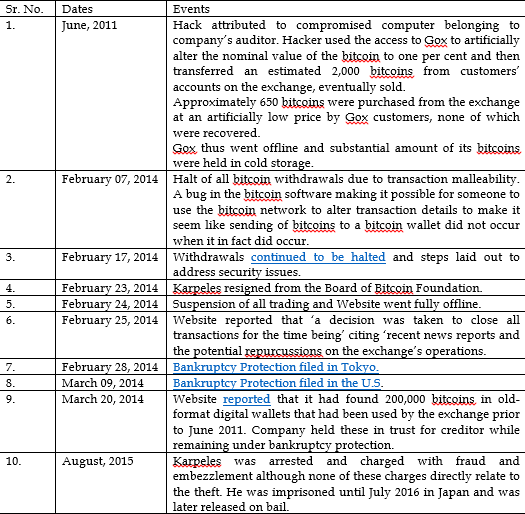 | Sr. No. | Dates | Events |
|---|---|---|
| 1. | June, 2011 | Hack attributed to compromised computer belonging to company's auditor. Hacker used the access to Gox to artificially alter the nominal value of the bitcoin to one per cent and then transferred an estimated 2,000 bitcoins from customers' accounts on the exchange, eventually sold. Approximately 650 bitcoins were purchased from the exchange at an artificially low price by Gox customers, none of which were recovered. Gox thus went offline and substantial amount of its bitcoins were held in cold storage. |
| 2. | February 07, 2014 | Halt of all bitcoin withdrawals due to transaction malleability. A bug in the bitcoin software making it possible for someone to use the bitcoin network to alter transaction details to make it seem like sending of bitcoins to a bitcoin wallet did not occur when it in fact did occur. |
| 3. | February 17, 2014 | Withdrawals continued to be halted and steps laid out to address security issues. |
| 4. | February 23, 2014 | Karpeles resigned from the Board of Bitcoin Foundation. |
| 5. | February 24, 2014 | Suspension of all trading and Website went fully offline. |
| 6. | February 25, 2014 | Website reported that 'a decision was taken to close all transactions for the time being' citing 'recent news reports and the potential repurcussions on the exchange's operations. |
| 7. | February 28, 2014 | Bankruptcy Protection filed in Tokyo. |
| 8. | March 09, 2014 | Bankruptcy Protection filed in the U.S. |
| 9. | March 20, 2014 | Website reported that it had found 200,000 bitcoins in old-format digital wallets that had been used by the exchange prior to June 2011. Company held these in trust for creditor while remaining under bankruptcy protection. |
| 10. | August, 2015 | Karpeles was arrested and charged with fraud and embezzlement although none of these charges directly relate to the theft. He was imprisoned until July 2016 in Japan and was later released on bail. |